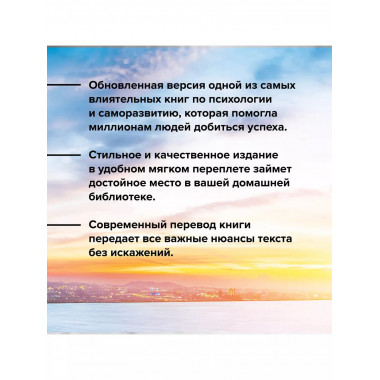 Обновленная версия одной из самых влиятельных книг по психологии и саморазвитию, которая помогла миллионам людей добиться успеха.

Стильное и качественное издание в удобном мягком переплете займет достойное место в вашей домашней библиотеке.

Современный перевод книги передает все важные нюансы текста без искажений.